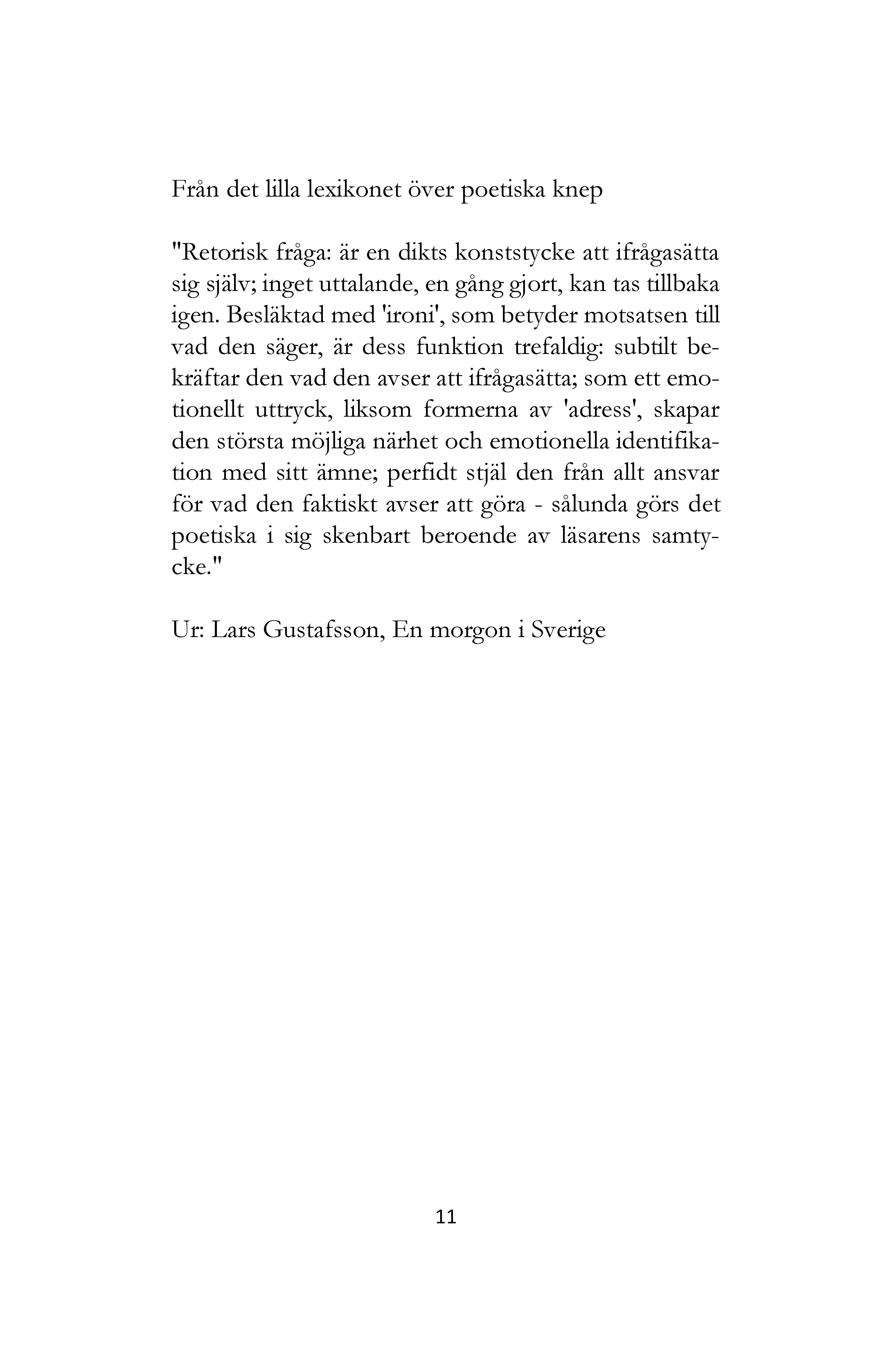 Från det lilla lexikonet över poetiska knep

"Retorisk fråga: är en dikts konststycke att ifrågasätta sig själv; inget uttalande, en gång gjort, kan tas tillbaka igen. Besläktad med 'ironi', som betyder motsatsen till vad den säger, är dess funktion trefaldig: subtilt bekräftar den vad den avser att ifrågasätta; som ett emotionellt uttryck, liksom formerna av 'adress', skapar den största möjliga närhet och emotionella identifikation med sitt ämne; perfidt stjäl den från allt ansvar för vad den faktiskt avser att göra - sålunda görs det poetiska i sig skenbart beroende av läsarens samtycke."

Ur: Lars Gustafsson, En morgon i Sverige

11